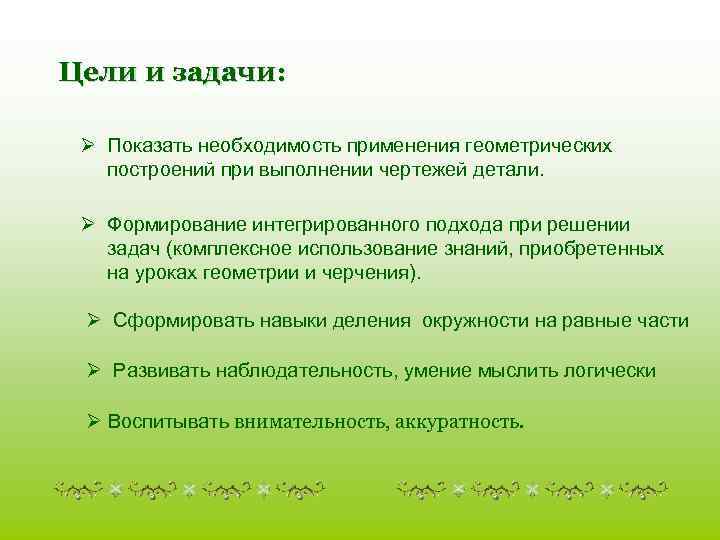 Цели и задачи:

➢ Показать необходимость применения геометрических построений при выполнении чертежей детали.

➢ Формирование интегрированного подхода при решении задач (комплексное использование знаний, приобретенных на уроках геометрии и черчения).

➢ Сформировать навыки деления окружности на равные части

➢ Развивать наблюдательность, умение мыслить логически

➢ Воспитывать внимательность, аккуратность.